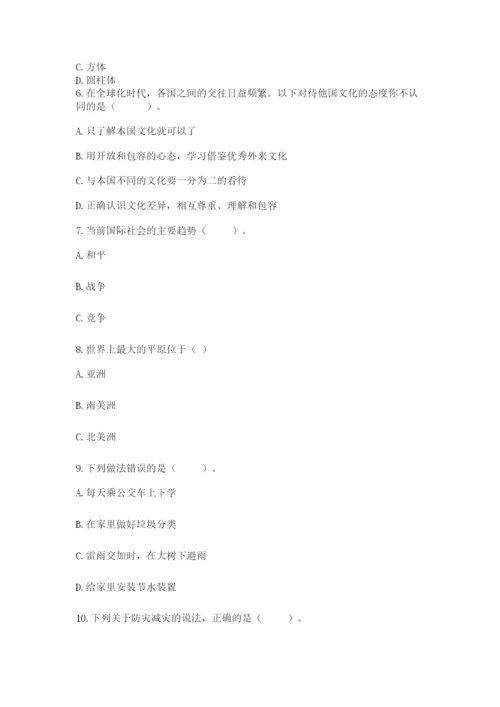 C. 方体
D. 圆柱体
6. 在全球化时代，各国之间的交往日益频繁。以下对待他国文化的态度你不认同的是（　　）。

A. 只了解本国文化就可以了

B. 用开放和包容的心态，学习借鉴优秀外来文化

C. 与本国不同的文化要一分为二的看待

D. 正确认识文化差异，相互尊重、理解和包容

7. 当前国际社会的主要趋势（　　）。

A. 和平

B. 战争

C. 竞争

8. 世界上最大的平原位于（ ）

A. 亚洲

B. 南美洲

C. 北美洲

9. 下列做法错误的是（　　）。

A. 每天乘公交车上下学

B. 在家里做好垃圾分类

C. 雷雨交加时，在大树下避雨

D. 给家里安装节水装置

10. 下列关于防灾减灾的说法，正确的是（　　）。